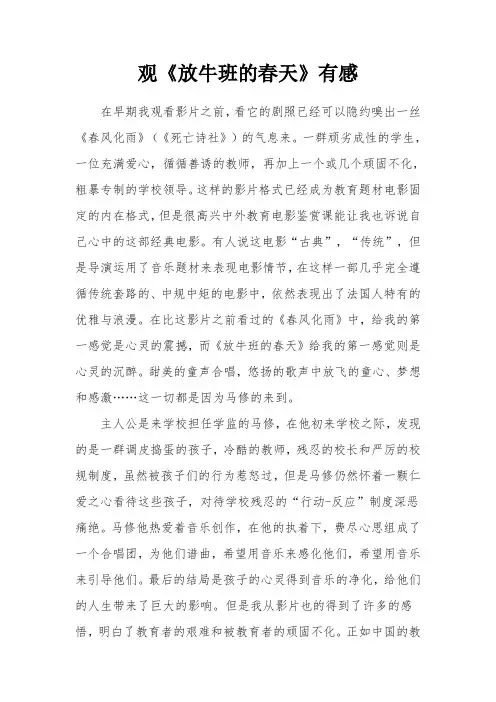 观《放牛班的春天》有感

在早期我观看影片之前，看它的剧照已经可以隐约嗅出一丝《春风化雨》（《死亡诗社》）的气息来。一群顽劣成性的学生，一位充满爱心，循循善诱的教师，再加上一个或几个顽固不化，粗暴专制的学校领导。这样的影片格式已经成为教育题材电影固定的内在格式，但是很高兴中外教育电影鉴赏课能让我也诉说自己心中的这部经典电影。有人说这电影“古典”，“传统”，但是导演运用了音乐题材来表现电影情节，在这样一部几乎完全遵循传统套路的、中规中矩的电影中，依然表现出了法国人特有的优雅与浪漫。在比这影片之前看过的《春风化雨》中，给我的第一感觉是心灵的震撼，而《放牛班的春天》给我的第一感觉则是心灵的沉醉。甜美的童声合唱，悠扬的歌声中放飞的童心、梦想和感激……这一切都是因为马修的来到。

主人公是来学校担任学监的马修，在他初来学校之际，发现的是一群调皮捣蛋的孩子，冷酷的教师，残忍的校长和严厉的校规制度，虽然被孩子们的行为惹怒过，但是马修仍然怀着一颗仁爱之心看待这些孩子，对待学校残忍的“行动-反应”制度深恶痛绝。马修他热爱着音乐创作，在他的执着下，费尽心思组成了一个合唱团，为他们谱曲，希望用音乐来感化他们，希望用音乐来引导他们。最后的结局是孩子的心灵得到音乐的净化，给他们的人生带来了巨大的影响。但是我从影片也的得到了许多的感悟，明白了教育者的艰难和被教育者的顽固不化。正如中国的教